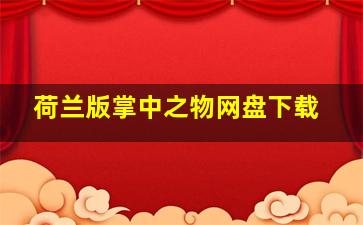 荷兰版掌中之物网盘下载